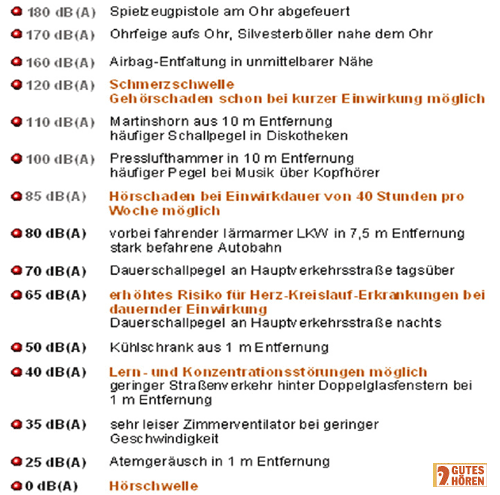 180 dB(A) Spielzeugpistole am Ohr abgefeuert

170 dB(A) Ohrfeige aufs Ohr, Silvesterböller nahe dem Ohr

160 dB(A) Airbag-Entfaltung in unmittelbarer Nähe

120 dB(A) Schmerzschwelle
Gehörschaden schon bei kurzer Einwirkung möglich

110 dB(A) Martinshorn aus 10 m Entfernung
häufiger Schallpegel in Diskotheken

100 dB(A) Presslufthammer in 10 m Entfernung
häufiger Pegel bei Musik über Kopfhörer

85 dB(A) Hörschaden bei Einwirkdauer von 40 Stunden pro Woche möglich

80 dB(A) vorbei fahrender lärmarmer LKW in 7,5 m Entfernung
stark befahrene Autobahn

70 dB(A) Dauerschallpegel an Hauptverkehrsstraße tagsüber

65 dB(A) erhöhtes Risiko für Herz-Kreislauf-Erkrankungen bei dauernder Einwirkung
Dauerschallpegel an Hauptverkehrsstraße nachts

50 dB(A) Kühlschrank aus 1 m Entfernung

40 dB(A) Lern- und Konzentrationsstörungen möglich
geringer Straßenverkehr hinter Doppelglasfenstern bei 1 m Entfernung

35 dB(A) sehr leiser Zimmerventilator bei geringer Geschwindigkeit

25 dB(A) Atemgeräusch in 1 m Entfernung

0 dB(A) Hörschwelle

GUTES HÖREN